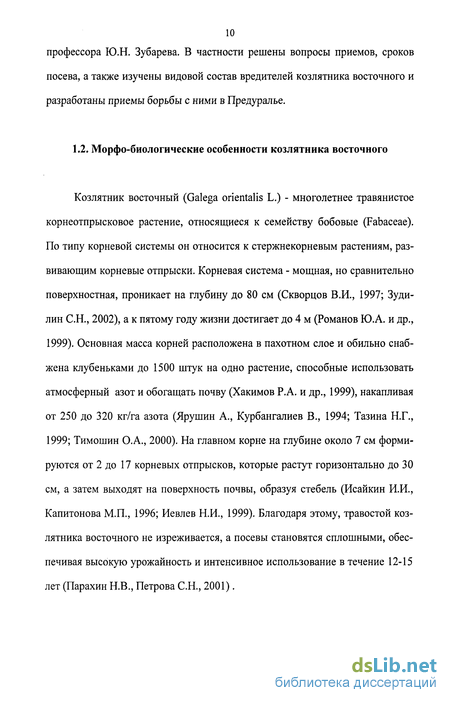 10

профессора Ю.Н. Зубарева. В частности решены вопросы приемов, сроков посева, а также изучены видовой состав вредителей козлятника восточного и разработаны приемы борьбы с ними в Предуралье.

1.2. Морфо-биологические особенности козлятника восточного

Козлятник восточный (Galega orientalis L.) - многолетнее травянистое корнеотпрысковое растение, относящиеся к семейству бобовые (Fabaceae). По типу корневой системы он относится к стержнекорневым растениям, развивающим корневые отпрыски. Корневая система - мощная, но сравнительно поверхностная, проникает на глубину до 80 см (Скворцов В.И., 1997; Зудилин С.Н., 2002), а к пятому году жизни достигает до 4 м (Романов Ю.А. и др., 1999). Основная масса корней расположена в пахотном слое и обильно снабжена клубеньками до 1500 штук на одно растение, способные использовать атмосферный азот и обогащать почву (Хакимов Р.А. и др., 1999), накапливая от 250 до 320 кг/га азота (Ярушин А., Курбангалиев В., 1994; Тазина Н.Г., 1999; Тимошин О.А., 2000). На главном корне на глубине около 7 см формируются от 2 до 17 корневых отпрысков, которые растут горизонтально до 30 см, а затем выходят на поверхность почвы, образуя стебель (Исайкин И.И., Капитонова М.П., 1996; Иевлев Н.И., 1999). Благодаря этому, травостой козлятника восточного не изреживается, а посевы становятся сплошными, обеспечивая высокую урожайность и интенсивное использование в течение 12-15 лет (Парахин Н.В., Петрова С.Н., 2001) .

dsLib.net
библиотека диссертаций